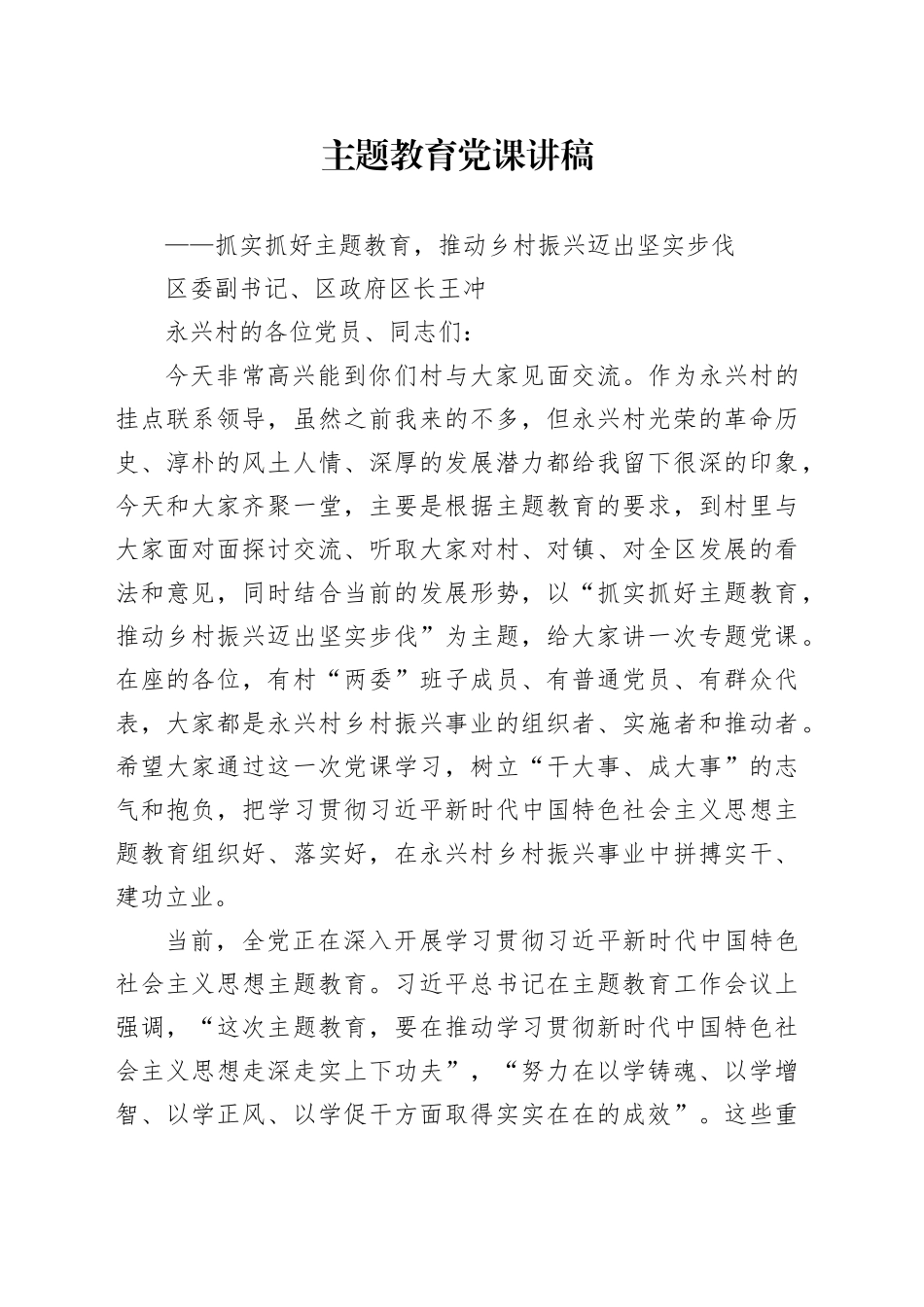 主题教育党课讲稿

——抓实抓好主题教育，推动乡村振兴迈出坚实步伐

区委副书记、区政府区长王冲

永兴村的各位党员、同志们：

今天非常高兴能到你们村与大家见面交流。作为永兴村的挂点联系领导，虽然之前我来的不多，但永兴村光荣的革命历史、淳朴的风土人情、深厚的发展潜力都给我留下很深的印象，今天和大家齐聚一堂，主要是根据主题教育的要求，到村里与大家面对面探讨交流、听取大家对村、对镇、对全区发展的看法和意见，同时结合当前的发展形势，以“抓实抓好主题教育，推动乡村振兴迈出坚实步伐”为主题，给大家讲一次专题党课。在座的各位，有村“两委”班子成员、有普通党员、有群众代表，大家都是永兴村乡村振兴事业的组织者、实施者和推动者。希望大家通过这一次党课学习，树立“干大事、成大事”的志气和抱负，把学习贯彻习近平新时代中国特色社会主义思想主题教育组织好、落实好，在永兴村乡村振兴事业中拼搏实干、建功立业。

当前，全党正在深入开展学习贯彻习近平新时代中国特色社会主义思想主题教育。习近平总书记在主题教育工作会议上强调，“这次主题教育，要在推动学习贯彻新时代中国特色社会主义思想走深走实上下功夫”，“努力在以学铸魂、以学增智、以学正风、以学促干方面取得实实在在的成效”。这些重